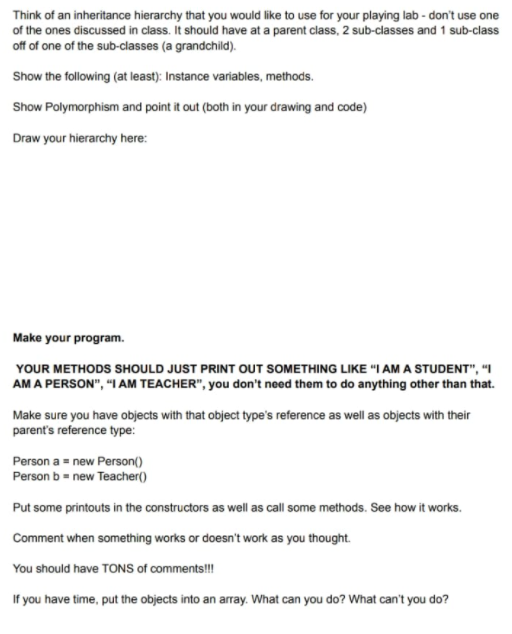 Think of an inheritance hierarchy that you would like to use for your playing lab - don't use one of the ones discussed in class. It should have at a parent class, 2 sub-classes and 1 sub-class off of one of the sub-classes (a grandchild).

Show the following (at least): Instance variables, methods.

Show Polymorphism and point it out (both in your drawing and code)

Draw your hierarchy here:

Make your program.

YOUR METHODS SHOULD JUST PRINT OUT SOMETHING LIKE "I AM A STUDENT", "I AM A PERSON", "I AM TEACHER", you don't need them to do anything other than that.

Make sure you have objects with that object type's reference as well as objects with their parent's reference type:

Person a = new Person()
Person b = new Teacher()

Put some printouts in the constructors as well as call some methods. See how it works.

Comment when something works or doesn't work as you thought.

You should have TONS of comments!!!

If you have time, put the objects into an array. What can you do? What can't you do?